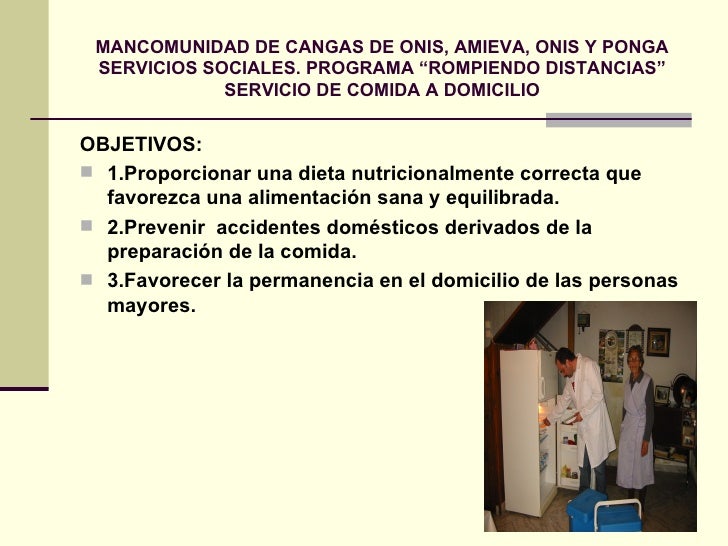 MANCOMUNIDAD DE CANGAS DE ONIS, AMIEVA, ONIS Y PONGA
SERVICIOS SOCIALES. PROGRAMA “ROMPIENDO DISTANCIAS”
SERVICIO DE COMIDA A DOMICILIO

OBJETIVOS:

1.Proporcionar una dieta nutricionalmente correcta que favorezca una alimentación sana y equilibrada.

2.Prevenir accidentes domésticos derivados de la preparación de la comida.

3.Favorecer la permanencia en el domicilio de las personas mayores.